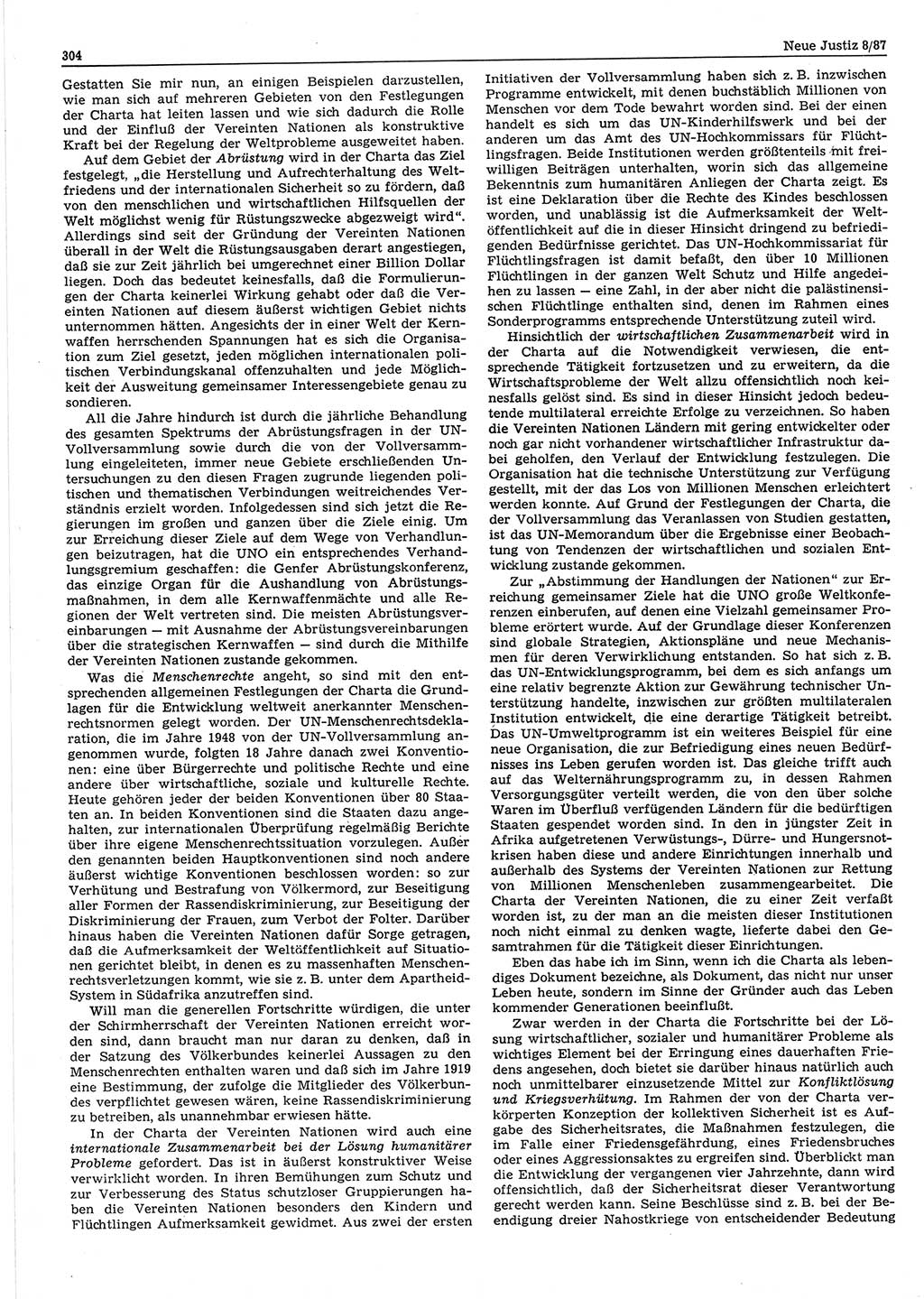 304

Neue Justiz 8/87

Gestatten Sie mir nun, an einigen Beispielen darzustellen, wie man sich auf mehreren Gebieten von den Festlegungen der Charta hat leiten lassen und wie sich dadurch die Rolle und der Einfluß der Vereinten Nationen als konstruktive Kraft bei der Regelung der Weltprobleme ausgeweitet haben.

Auf dem Gebiet der Abrüstung wird in der Charta das Ziel festgelegt, „die Herstellung und Aufrechterhaltung des Weltfriedens und der internationalen Sicherheit so zu fördern, daß von den menschlichen und wirtschaftlichen Hilfsquellen der Welt möglichst wenig für Rüstungszwecke abgezweigt wird“. Allerdings sind seit der Gründung der Vereinten Nationen überall in der Welt die Rüstungsausgaben derart angestiegen, daß sie zur Zeit jährlich bei umgerechnet einer Billion Dollar liegen. Doch das bedeutet keinesfalls, daß die Formulierungen der Charta keinerlei Wirkung gehabt oder daß die Vereinten Nationen auf diesem äußerst wichtigen Gebiet nichts unternommen hätten. Angesichts der in einer Welt der Kernwaffen herrschenden Spannungen hat es sich die Organisation zum Ziel gesetzt, jeden möglichen internationalen politischen Verbindungskanal offenzuhalten und jede Möglichkeit der Ausweitung gemeinsamer Interessengebiete genau zu sondieren.

All die Jahre hindurch ist durch die jährliche Behandlung des gesamten Spektrums der Abrüstungsfragen in der UN-Vollversammlung sowie durch die von der Vollversammlung eingeleiteten, immer neue Gebiete erschließenden Untersuchungen zu den diesen Fragen zugrunde liegenden politischen und thematischen Verbindungen weitreichendes Verständnis erzielt worden. Infolgedessen sind sich jetzt die Regierungen im großen und ganzen über die Ziele einig. Um zur Erreichung dieser Ziele auf dem Wege von Verhandlungen beizutragen, hat die UNO ein entsprechendes Verhandlungsgremium geschaffen: die Genfer Abrüstungskonferenz, das einzige Organ für die Aushandlung von Abrüstungsmaßnahmen, in dem alle Kernwaffenmächte und alle Regionen der Welt vertreten sind. Die meisten Abrüstungsvereinbarungen — mit Ausnahme der Abrüstungsvereinbarungen über die strategischen Kernwaffen — sind durch die Mithilfe der Vereinten Nationen zustande gekommen.

Was die Menschenrechte angeht, so sind mit den entsprechenden allgemeinen Festlegungen der Charta die Grundlagen für die Entwicklung weltweit anerkannter Menschenrechtsnormen gelegt worden. Der UN-Menschenrechtsdeklaration, die im Jahre 1948 von der UN-Vollversammlung angenommen wurde, folgten 18 Jahre danach zwei Konventionen: eine über Bürgerrechte und politische Rechte und eine andere über wirtschaftliche, soziale und kulturelle Rechte. Heute gehören jeder der beiden Konventionen über 80 Staaten an. In beiden Konventionen sind die Staaten dazu angehalten, zur internationalen Überprüfung regelmäßig Berichte über ihre eigene Menschenrechtssituation vorzulegen. Außer den genannten beiden Hauptkonventionen sind noch andere äußerst wichtige Konventionen beschlossen worden: so zur Verhütung und Bestrafung von Völkermord, zur Beseitigung aller Formen der Rassendiskriminierung, zur Beseitigung der Diskriminierung der Frauen, zum Verbot der Folter. Darüber hinaus haben die Vereinten Nationen dafür Sorge getragen, daß die Aufmerksamkeit der Weltöffentlichkeit auf Situationen gerichtet bleibt, in denen es zu massenhaften Menschenrechtsverletzungen kommt, wie sie z. B. unter dem Apartheid-System in Südafrika anzutreffen sind.

Will man die generellen Fortschritte würdigen, die unter der Schirmherrschaft der Vereinten Nationen erreicht worden sind, dann braucht man nur daran zu denken, daß in der Satzung des Völkerbundes keinerlei Aussagen zu den Menschenrechten enthalten waren und daß sich im Jahre 1919 eine Bestimmung, der zufolge die Mitglieder des Völkerbundes verpflichtet gewesen wären, keine Rassendiskriminierung zu betreiben, als unannehmbar erwiesen hätte.

In der Charta der Vereinten Nationen wird auch eine internationale Zusammenarbeit bei der Lösung humanitärer Probleme gefordert. Das ist in äußerst konstruktiver Weise verwirklicht worden. In ihren Bemühungen zum Schutz und zur Verbesserung des Status schutzloser Gruppierungen haben die Vereinten Nationen besonders den Kindern und Flüchtlingen Aufmerksamkeit gewidmet. Aus zwei der ersten Initiativen der Vollversammlung haben sich z. B. inzwischen Programme entwickelt, mit denen buchstäblich Millionen von Menschen vor dem Tode bewahrt worden sind. Bei der einen handelt es sich um das UN-Kinderhilfswerk und bei der anderen um das Amt des UN-Hochkommissars für Flüchtlingsfragen. Beide Institutionen werden größtenteils mit freiwilligen Beiträgen unterhalten, worin sich das allgemeine Bekenntnis zum humanitären Anliegen der Charta zeigt. Es ist eine Deklaration über die Rechte des Kindes beschlossen worden, und unablässig ist die Aufmerksamkeit der Weltöffentlichkeit auf die in dieser Hinsicht dringend zu befriedigenden Bedürfnisse gerichtet. Das UN-Hochkommissariat für Flüchtlingsfragen ist damit befaßt, den über 10 Millionen Flüchtlingen in der ganzen Welt Schutz und Hilfe angedeihen zu lassen — eine Zahl, in der aber nicht die palästinensischen Flüchtlinge enthalten sind, denen im Rahmen eines Sonderprogramms entsprechende Unterstützung zuteil wird.

Hinsichtlich der wirtschaftlichen Zusammenarbeit wird in der Charta auf die Notwendigkeit verwiesen, die entsprechende Tätigkeit fortzusetzen und zu erweitern, da die Wirtschaftsprobleme der Welt allzu offensichtlich noch keinesfalls gelöst sind. Es sind in dieser Hinsicht jedoch bedeutende multilateral erreichte Erfolge zu verzeichnen. So haben die Vereinten Nationen Ländern mit gering entwickelter oder noch gar nicht vorhandener wirtschaftlicher Infrastruktur dabei geholfen, den Verlauf der Entwicklung festzulegen. Die Organisation hat die technische Unterstützung zur Verfügung gestellt, mit der das Los von Millionen Menschen erleichtert werden konnte. Auf Grund der Festlegungen der Charta, die der Vollversammlung das Veranlassen von Studien gestatten, ist das UN-Memorandum über die Ergebnisse einer Beobachtung von Tendenzen der wirtschaftlichen und sozialen Entwicklung zustande gekommen.

Zur „Abstimmung der Handlungen der Nationen“ zur Erreichung gemeinsamer Ziele hat die UNO große Weltkonferenzen einberufen, auf denen eine Vielzahl gemeinsamer Probleme erörtert wurde. Auf der Grundlage dieser Konferenzen sind globale Strategien, Aktionspläne und neue Mechanismen für deren Verwirklichung entstanden. So hat sich z. B. das UN-Entwicklungsprogramm, bei dem es sich anfangs um eine relativ begrenzte Aktion zur Gewährung technischer Unterstützung handelte, inzwischen zur größten multilateralen Institution entwickelt, die eine derartige Tätigkeit betreibt. Das UN-Umweltprogramm ist ein weiteres Beispiel für eine neue Organisation, die zur Befriedigung eines neuen Bedürfnisses ins Leben gerufen worden ist. Das gleiche trifft auch auf das Welternährungsprogramm zu, in dessen Rahmen Versorgungsgüter verteilt werden, die von den über solche Waren im Überfluß verfügenden Ländern für die bedürftigen Staaten gespendet worden sind. In den in jüngster Zeit in Afrika aufgetretenen Verwüstungs-, Dürre- und Hungersnotkrisen haben diese und andere Einrichtungen innerhalb und außerhalb des Systems der Vereinten Nationen zur Rettung von Millionen Menschenleben zusammengearbeitet. Die Charta der Vereinten Nationen, die zu einer Zeit verfaßt worden ist, zu der man an die meisten dieser Institutionen noch nicht einmal zu denken wagte, lieferte dabei den Gesamtrahmen für die Tätigkeit dieser Einrichtungen.

Eben das habe ich im Sinn, wenn ich die Charta als lebendiges Dokument bezeichne, als Dokument, das nicht nur unser Leben heute, sondern im Sinne der Gründer auch das Leben kommender Generationen beeinflußt.

Zwar werden in der Charta die Fortschritte bei der Lösung wirtschaftlicher, sozialer und humanitärer Probleme als wichtiges Element bei der Erringung eines dauerhaften Friedens angesehen, doch bietet sie darüber hinaus natürlich auch noch unmittelbarer einzusetzende Mittel zur Konfliktlösung und Kriegsverhütung. Im Rahmen der von der Charta verkörperten Konzeption der kollektiven Sicherheit ist es Aufgabe des Sicherheitsrates, die Maßnahmen festzulegen, die im Falle einer Friedensgefährdung, eines Friedensbruches oder eines Aggressionsaktes zu ergreifen sind. Überblickt man die Entwicklung der vergangenen vier Jahrzehnte, dann wird offensichtlich, daß der Sicherheitsrat dieser Verantwortung gerecht werden kann. Seine Beschlüsse sind z. B. bei der Beendigung dreier Nahostkriege von entscheidender Bedeutung